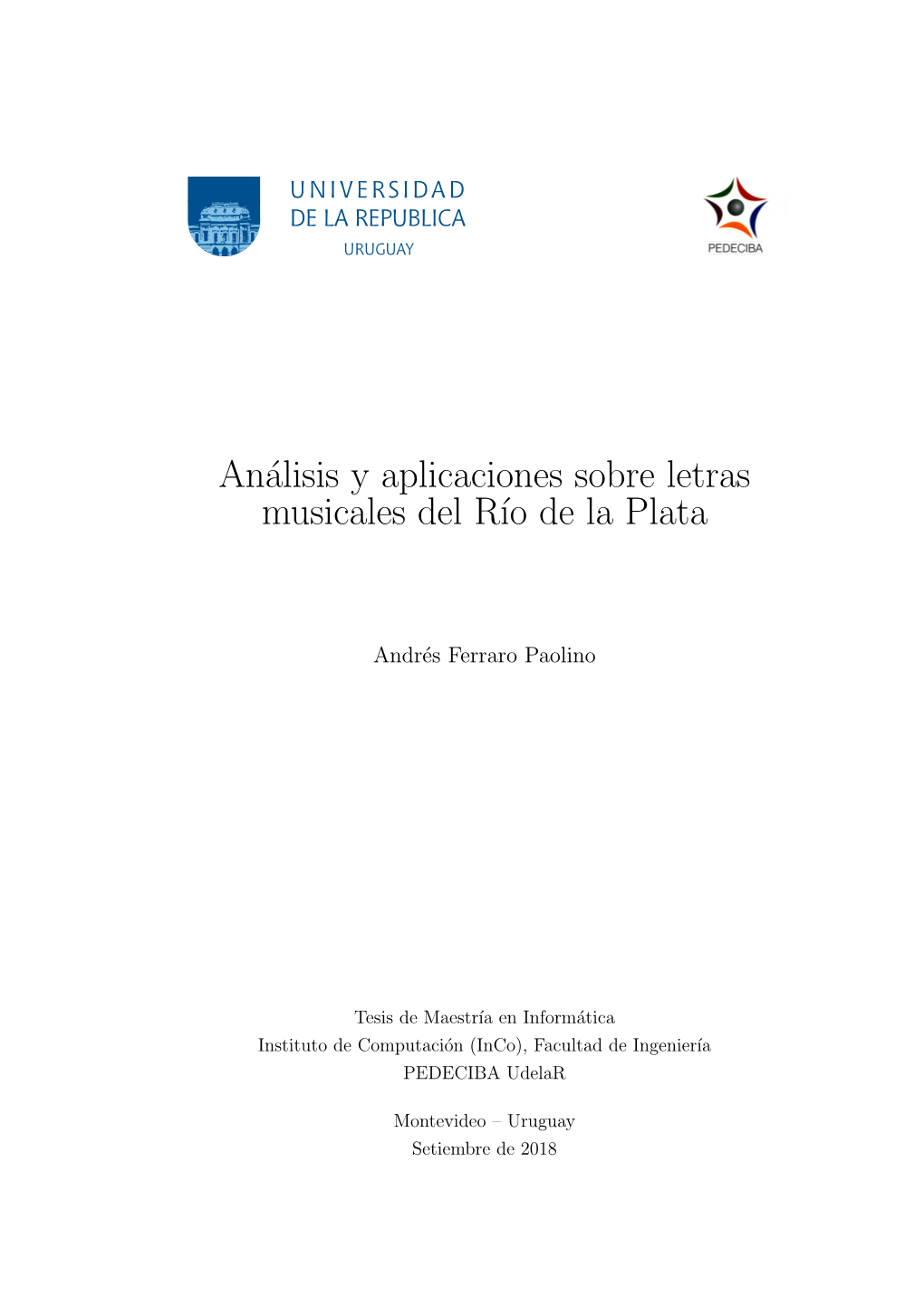 UNIVERSIDAD
DE LA REPUBLICA
URUGUAY

PEDECIBA

Análisis y aplicaciones sobre letras musicales del Río de la Plata

Andrés Ferraro Paolino

Tesis de Maestría en Informática
Instituto de Computación (InCo), Facultad de Ingeniería
PEDECIBA UdelaR

Montevideo – Uruguay
Setiembre de 2018